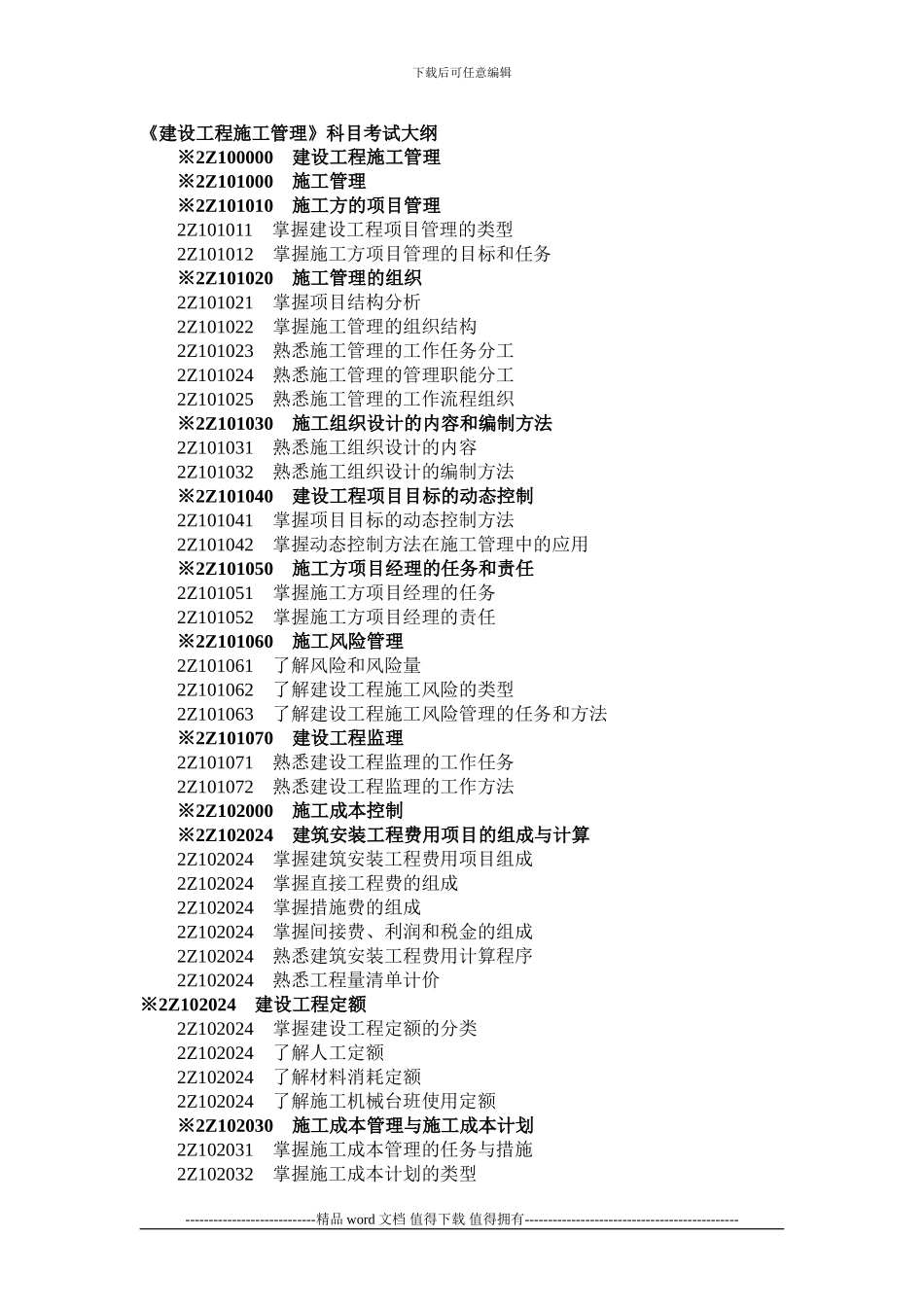 下载后可任意编辑

《建设工程施工管理》科目考试大纲
※2Z100000 建设工程施工管理
※2Z101000 施工管理
※2Z101010 施工方的项目管理
2Z101011 掌握建设工程项目管理的类型
2Z101012 掌握施工方项目管理的目标和任务
※2Z101020 施工管理的组织
2Z101021 掌握项目结构分析
2Z101022 掌握施工管理的组织结构
2Z101023 熟悉施工管理的工作任务分工
2Z101024 熟悉施工管理的管理职能分工
2Z101025 熟悉施工管理的工作流程组织
※2Z101030 施工组织设计的内容和编制方法
2Z101031 熟悉施工组织设计的内容
2Z101032 熟悉施工组织设计的编制方法
※2Z101040 建设工程项目目标的动态控制
2Z101041 掌握项目目标的动态控制方法
2Z101042 掌握动态控制方法在施工管理中的应用
※2Z101050 施工方项目经理的任务和责任
2Z101051 掌握施工方项目经理的任务
2Z101052 掌握施工方项目经理的责任
※2Z101060 施工风险管理
2Z101061 了解风险和风险量
2Z101062 了解建设工程施工风险的类型
2Z101063 了解建设工程施工风险管理的任务和方法
※2Z101070 建设工程监理
2Z101071 熟悉建设工程监理的工作任务
2Z101072 熟悉建设工程监理的工作方法
※2Z102000 施工成本控制
※2Z102024 建筑安装工程费用项目的组成与计算
2Z102024 掌握建筑安装工程费用项目组成
2Z102024 掌握直接工程费的组成
2Z102024 掌握措施费的组成
2Z102024 掌握间接费、利润和税金的组成
2Z102024 熟悉建筑安装工程费用计算程序
2Z102024 熟悉工程量清单计价
※2Z102024 建设工程定额
2Z102024 掌握建设工程定额的分类
2Z102024 了解人工定额
2Z102024 了解材料消耗定额
2Z102024 了解施工机械台班使用定额
※2Z102030 施工成本管理与施工成本计划
2Z102031 掌握施工成本管理的任务与措施
2Z102032 掌握施工成本计划的类型

----------------------------精品 word 文档 值得下载 值得拥有----------------------------------------------